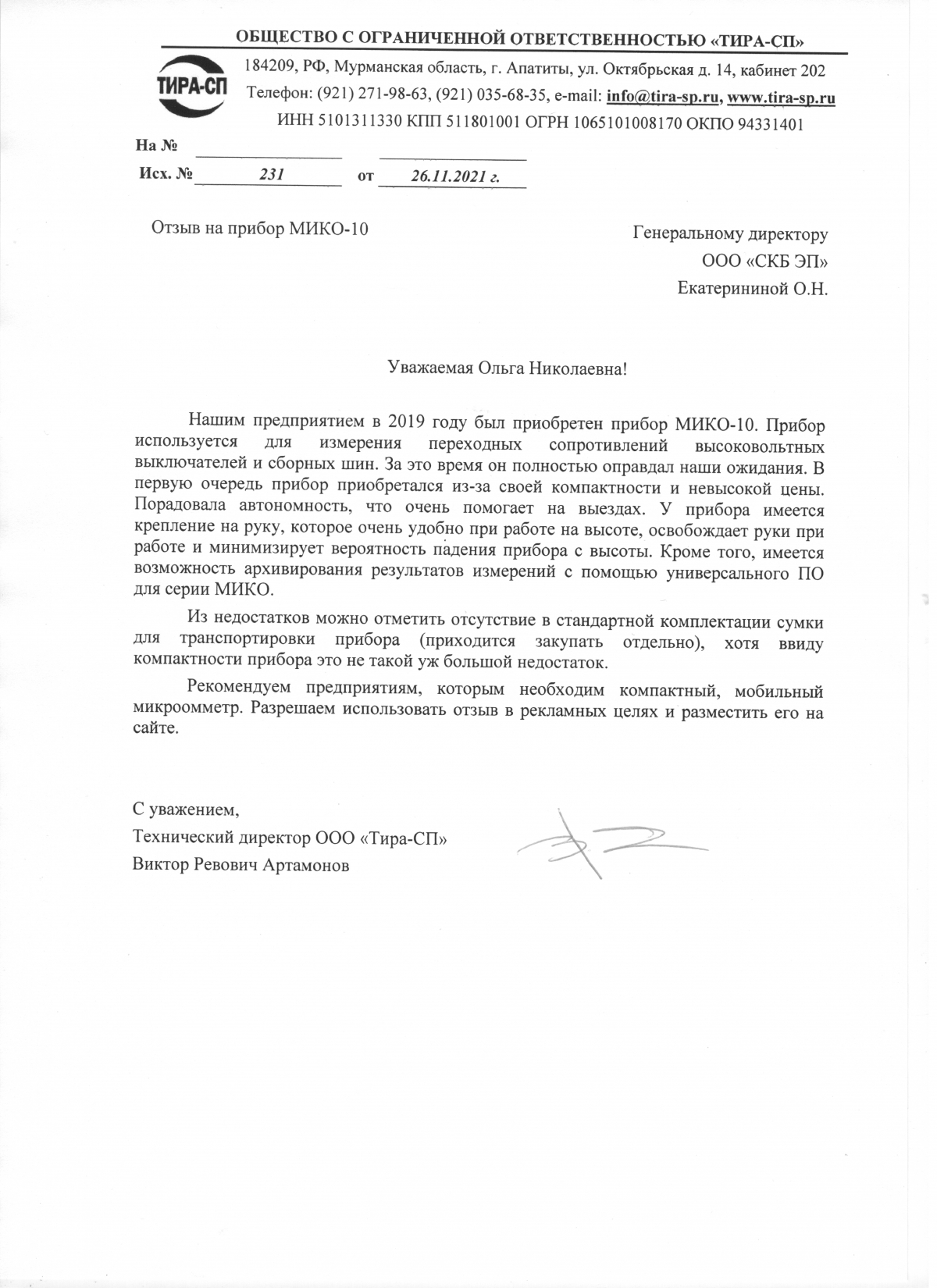 ОБЩЕСТВО С ОГРАНИЧЕННОЙ ОТВЕТСТВЕННОСТЬЮ «ТИРА-СП»

ТИРА-СП

184209, РФ, Мурманская область, г. Апатиты, ул. Октябрьская д. 14, кабинет 202
Телефон: (921) 271-98-63, (921) 035-68-35, e-mail: info@tira-sp.ru, www.tira-sp.ru
ИНН 5101311330 КПП 511801001 ОГРН 1065101008170 ОКПО 94331401

На № ____ ____
Исх. № 231 от 26.11.2021 г.

Отзыв на прибор МИКО-10

Генеральному директору
ООО «СКБ ЭП»
Екатерининой О.Н.

Уважаемая Ольга Николаевна!

Нашим предприятием в 2019 году был приобретен прибор МИКО-10. Прибор используется для измерения переходных сопротивлений высоковольтных выключателей и сборных шин. За это время он полностью оправдал наши ожидания. В первую очередь прибор приобретался из-за своей компактности и невысокой цены. Порадовала автономность, что очень помогает на выездах. У прибора имеется крепление на руку, которое очень удобно при работе на высоте, освобождает руки при работе и минимизирует вероятность падения прибора с высоты. Кроме того, имеется возможность архивирования результатов измерений с помощью универсального ПО для серии МИКО.

Из недостатков можно отметить отсутствие в стандартной комплектации сумки для транспортировки прибора (приходится закупать отдельно), хотя ввиду компактности прибора это не такой уж большой недостаток.

Рекомендуем предприятиям, которым необходим компактный, мобильный микроомметр. Разрешаем использовать отзыв в рекламных целях и разместить его на сайте.

С уважением,
Технический директор ООО «Тира-СП»
Виктор Ревович Артамонов